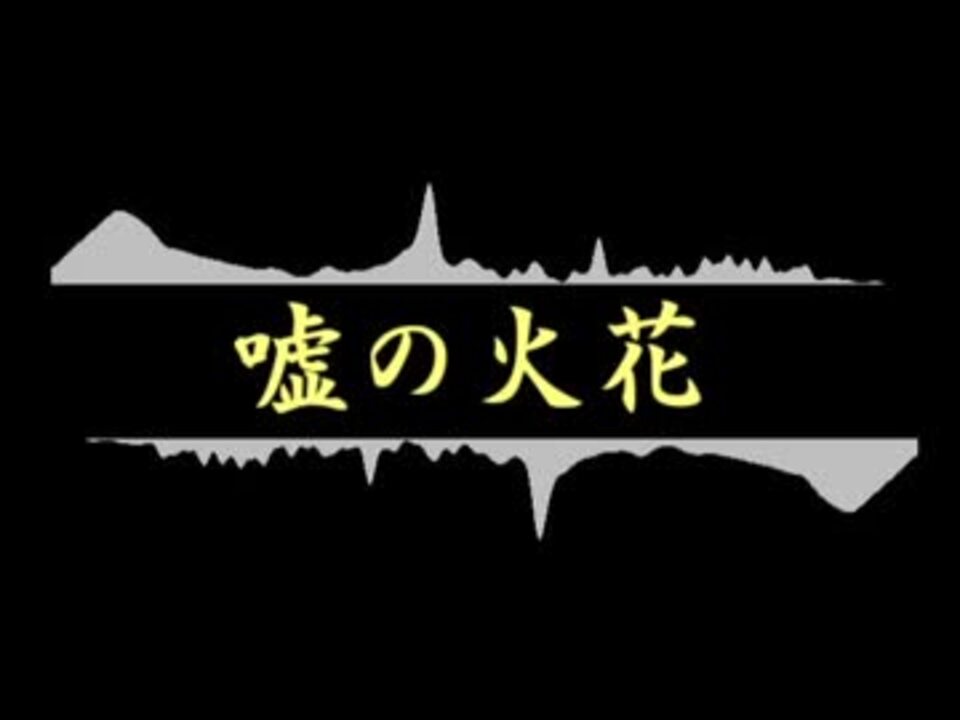 嘘の火花